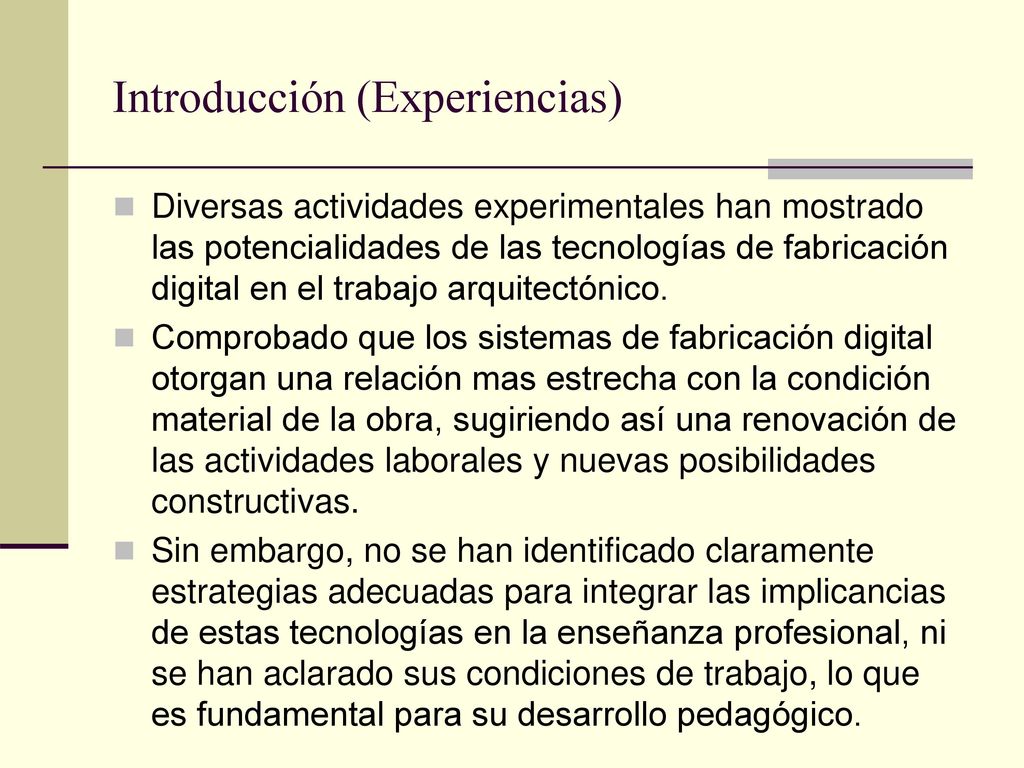 Introducción (Experiencias)

Diversas actividades experimentales han mostrado las potencialidades de las tecnologías de fabricación digital en el trabajo arquitectónico.

Comprobado que los sistemas de fabricación digital otorgan una relación mas estrecha con la condición material de la obra, sugiriendo así una renovación de las actividades laborales y nuevas posibilidades constructivas.

Sin embargo, no se han identificado claramente estrategias adecuadas para integrar las implicancias de estas tecnologías en la enseñanza profesional, ni se han aclarado sus condiciones de trabajo, lo que es fundamental para su desarrollo pedagógico.